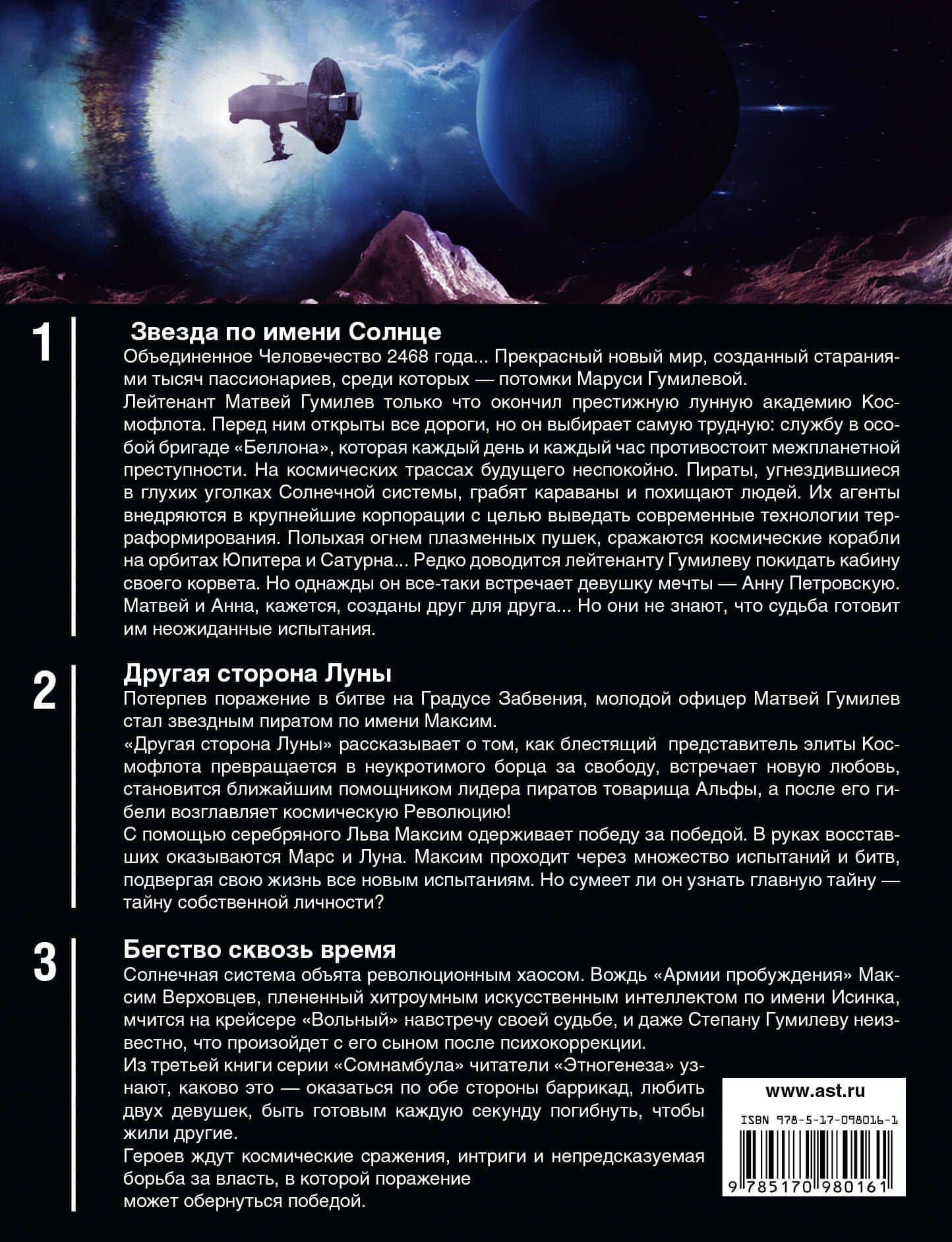 1

Звезда по имени Солнце
Объединенное Человечество 2468 года... Прекрасный новый мир, созданный стараниями тысяч пассионариев, среди которых — потомки Маруси Гумилевой.
Лейтенант Матвей Гумилев только что окончил престижную лунную академию Космофлота. Перед ним открыты все дороги, но он выбирает самую трудную: службу в особой бригаде «Беллона», которая каждый день и каждый час противостоит межпланетной преступности. На космических трассах будущего неспокойно. Пираты, угнездившиеся в глухих уголках Солнечной системы, грабят караваны и похищают людей. Их агенты внедряются в крупнейшие корпорации с целью выведать современные технологии терраформирования. Полыхая огнем плазменных пушек, сражаются космические корабли на орбитах Юпитера и Сатурна... Редко доводится лейтенанту Гумилеву покидать кабину своего корвета. Но однажды он все-таки встречает девушку мечты — Анну Петровскую. Матвей и Анна, кажется, созданы друг для друга... Но они не знают, что судьба готовит им неожиданные испытания.

2

Другая сторона Луны
Потерпев поражение в битве на Градусе Забвения, молодой офицер Матвей Гумилев стал звездным пиратом по имени Максим.
«Другая сторона Луны» рассказывает о том, как блестящий представитель элиты Космофлота превращается в неукротимого борца за свободу, встречает новую любовь, становится ближайшим помощником лидера пиратов товарища Альфы, а после его гибели возглавляет космическую Революцию!
С помощью серебряного Льва Максим одерживает победу за победой. В руках восставших оказываются Марс и Луна. Максим проходит через множество испытаний и битв, подвергая свою жизнь все новым испытаниям. Но сумеет ли он узнать главную тайну — тайну собственной личности?

3

Бегство сквозь время
Солнечная система объята революционным хаосом. Вождь «Армии пробуждения» Максим Верховцев, плененный хитроумным искусственным интеллектом по имени Исинка, мчится на крейсере «Вольный» навстречу своей судьбе, и даже Степану Гумилеву неизвестно, что произойдет с его сыном после психокоррекции.
Из третьей книги серии «Сомнамбула» читатели «Этногенеза» узнают, каково это — оказаться по обе стороны баррикад, любить двух девушек, быть готовым каждую секунду погибнуть, чтобы жили другие.
Героев ждут космические сражения, интриги и непредсказуемая борьба за власть, в которой поражение может обернуться победой.

www.ast.ru

ISBN 978-5-17-098016-1

9 785170 980161